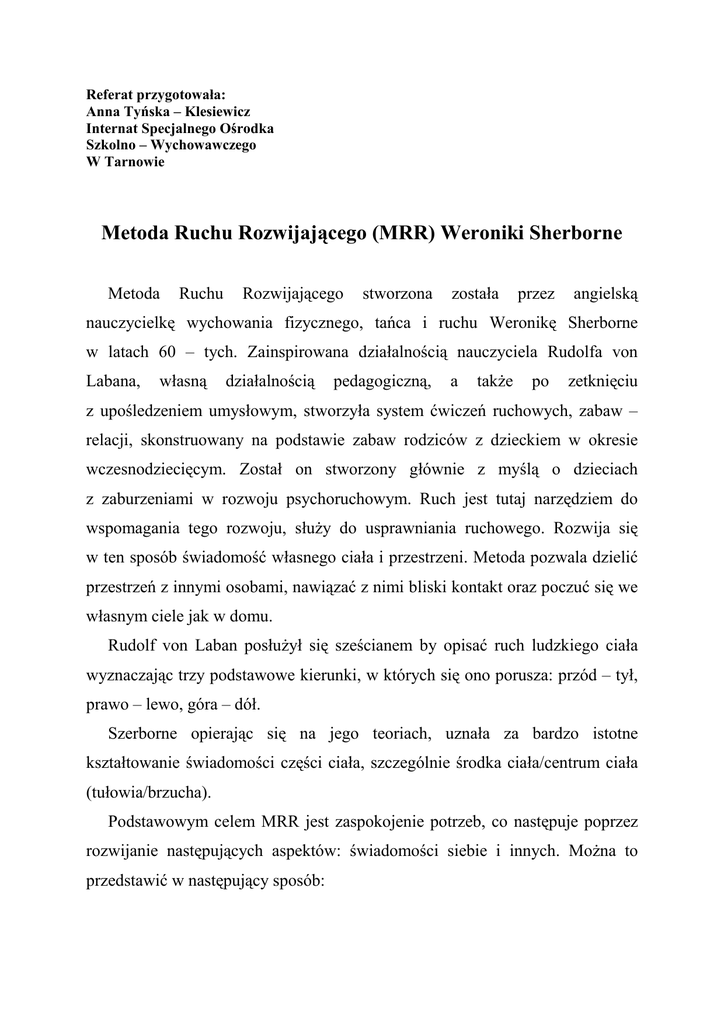 Referat przygotowała:
Anna Tyńska – Klesiewicz
Internat Specjalnego Ośrodka
Szkolno – Wychowawczego
W Tarnowie

Metoda Ruchu Rozwijającego (MRR) Weroniki Sherborne

Metoda Ruchu Rozwijającego stworzona została przez angielską nauczycielkę wychowania fizycznego, tańca i ruchu Weronikę Sherborne w latach 60 – tych. Zainspirowana działalnością nauczyciela Rudolfa von Labana, własną działalnością pedagogiczną, a także po zetknięciu z upośledzeniem umysłowym, stworzyła system ćwiczeń ruchowych, zabaw – relacji, skonstruowany na podstawie zabaw rodziców z dzieckiem w okresie wczesnodziecięcym. Został on stworzony głównie z myślą o dzieciach z zaburzeniami w rozwoju psychoruchowym. Ruch jest tutaj narzędziem do wspomagania tego rozwoju, służy do usprawniania ruchowego. Rozwija się w ten sposób świadomość własnego ciała i przestrzeni. Metoda pozwala dzielić przestrzeń z innymi osobami, nawiązać z nimi bliski kontakt oraz poczuć się we własnym ciele jak w domu.

Rudolf von Laban posłużył się sześcianem by opisać ruch ludzkiego ciała wyznaczając trzy podstawowe kierunki, w których się ono porusza: przód – tył, prawo – lewo, góra – dół.

Szerborne opierając się na jego teoriach, uznała za bardzo istotne kształtowanie świadomości części ciała, szczególnie środka ciała/centrum ciała (tułowia/brzucha).

Podstawowym celem MRR jest zaspokojenie potrzeb, co następuje poprzez rozwijanie następujących aspektów: świadomości siebie i innych. Można to przedstawić w następujący sposób: